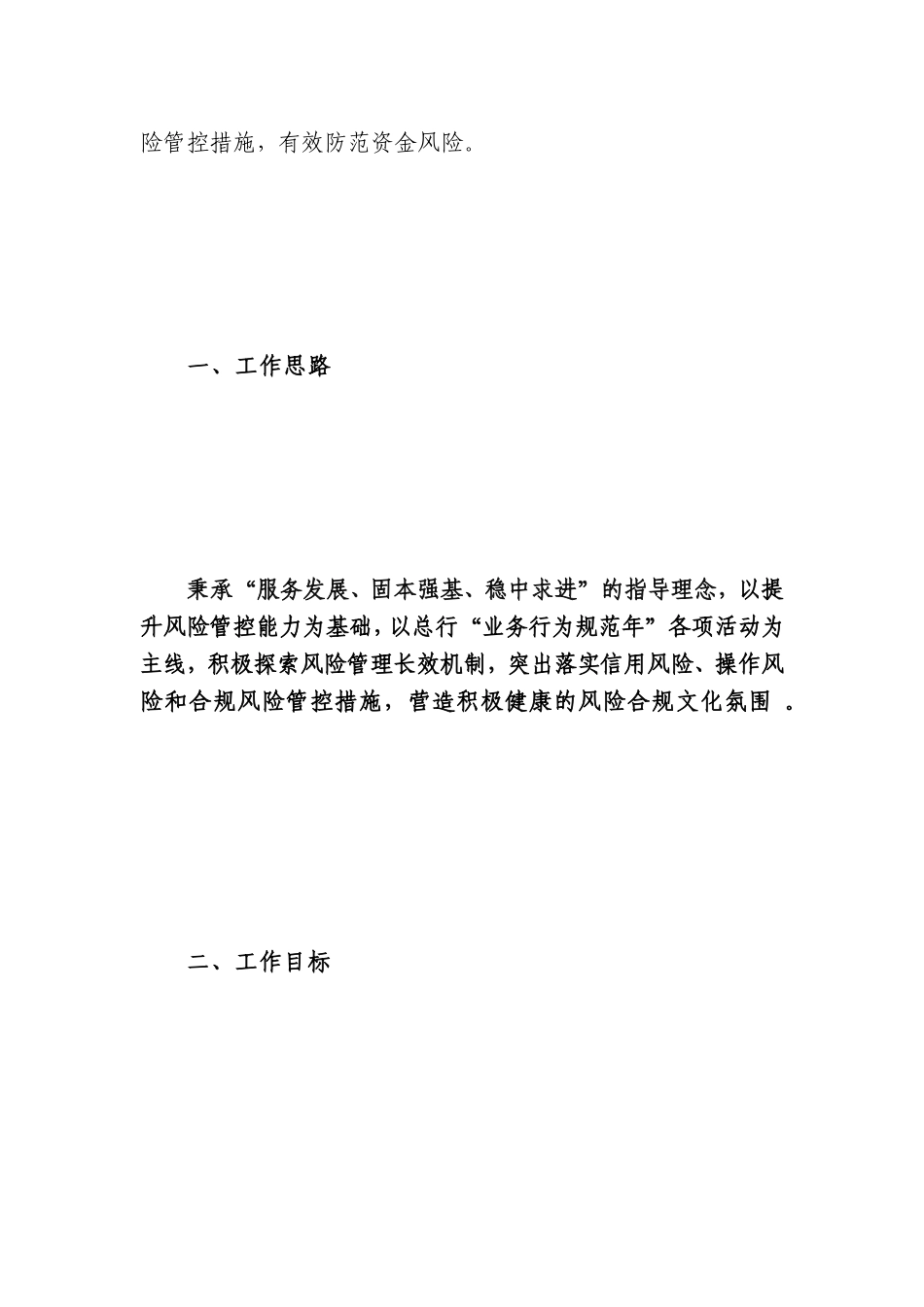 险管控措施，有效防范资金风险。

一、工作思路

秉承“服务发展、固本强基、稳中求进”的指导理念，以提升风险管控能力为基础，以总行“业务行为规范年”各项活动为主线，积极探索风险管理长效机制，突出落实信用风险、操作风险和合规风险管控措施，营造积极健康的风险合规文化氛围 。

二、工作目标